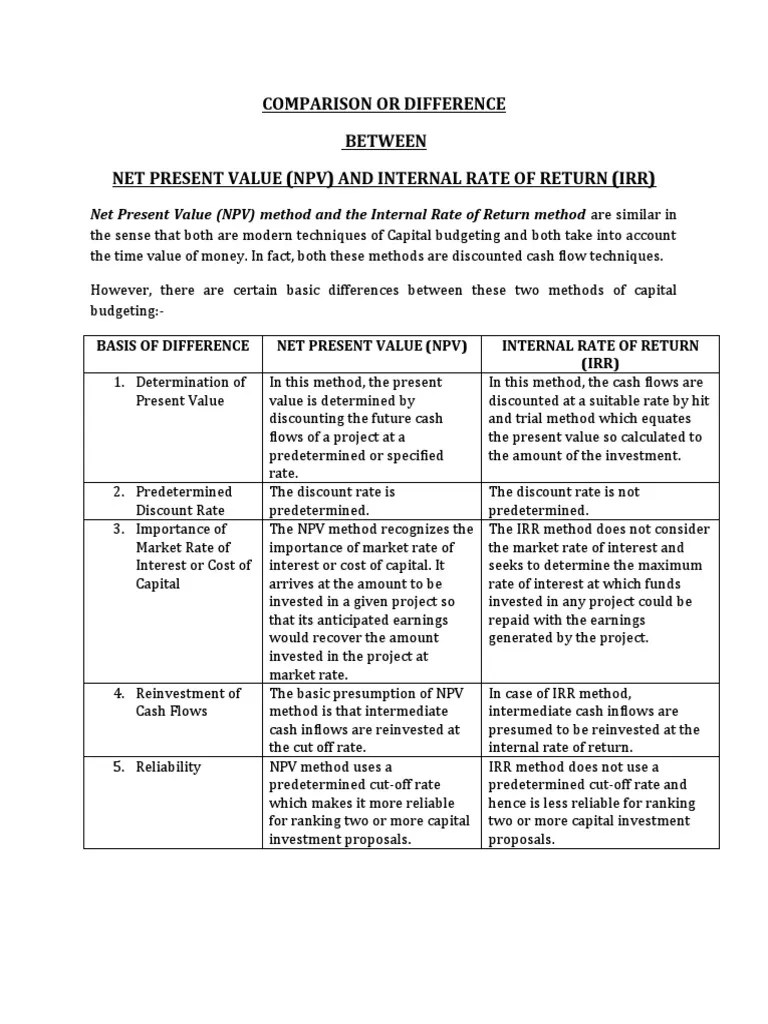 COMPARISON OR DIFFERENCE

BETWEEN

NET PRESENT VALUE (NPV) AND INTERNAL RATE OF RETURN (IRR)

Net Present Value (NPV) method and the Internal Rate of Return method are similar in the sense that both are modern techniques of Capital budgeting and both take into account the time value of money. In fact, both these methods are discounted cash flow techniques.

However, there are certain basic differences between these two methods of capital budgeting:-

| BASIS OF DIFFERENCE | NET PRESENT VALUE (NPV) | INTERNAL RATE OF RETURN (IRR) |
|---|---|---|
| 1. Determination of Present Value | In this method, the present value is determined by discounting the future cash flows of a project at a predetermined or specified rate. | In this method, the cash flows are discounted at a suitable rate by hit and trial method which equates the present value so calculated to the amount of the investment. |
| 2. Predetermined Discount Rate | The discount rate is predetermined. | The discount rate is not predetermined. |
| 3. Importance of Market Rate of Interest or Cost of Capital | The NPV method recognizes the importance of market rate of interest or cost of capital. It arrives at the amount to be invested in a given project so that its anticipated earnings would recover the amount invested in the project at market rate. | The IRR method does not consider the market rate of interest and seeks to determine the maximum rate of interest at which funds invested in any project could be repaid with the earnings generated by the project. |
| 4. Reinvestment of Cash Flows | The basic presumption of NPV method is that intermediate cash inflows are reinvested at the cut off rate. | In case of IRR method, intermediate cash inflows are presumed to be reinvested at the internal rate of return. |
| 5. Reliability | NPV method uses a predetermined cut-off rate which makes it more reliable for ranking two or more capital investment proposals. | IRR method does not use a predetermined cut-off rate and hence is less reliable for ranking two or more capital investment proposals. |